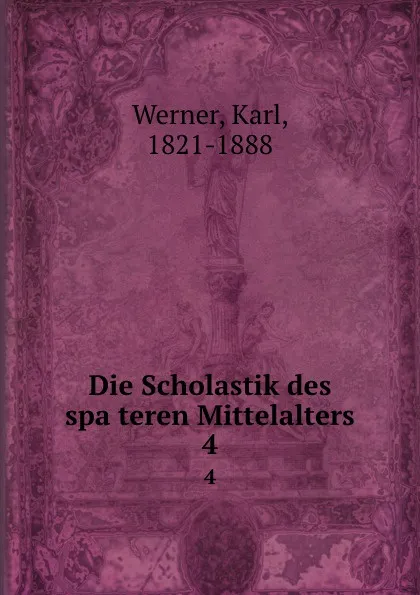 Werner, Karl,
1821-1888

Die Scholastik des
spa teren Mittelalters
4
4